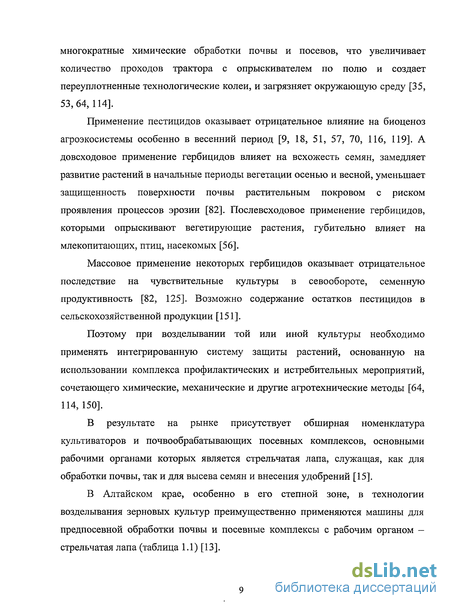 многократные химические обработки почвы и посевов, что увеличивает количество проходов трактора с опрыскивателем по полю и создает переуплотненные технологические колеи, и загрязняет окружающую среду [35, 53, 64, 114].

Применение пестицидов оказывает отрицательное влияние на биоценоз агроэкосистемы особенно в весенний период [9, 18, 51, 57, 70, 116, 119]. А довсходовое применение гербицидов влияет на всхожесть семян, замедляет развитие растений в начальные периоды вегетации осенью и весной, уменьшает защищенность поверхности почвы растительным покровом с риском проявления процессов эрозии [82]. Послевсходовое применение гербицидов, которыми опрыскивают вегетирующие растения, губительно влияет на млекопитающих, птиц, насекомых [56].

Массовое применение некоторых гербицидов оказывает отрицательное последствие на чувствительные культуры в севообороте, семенную продуктивность [82, 125]. Возможно содержание остатков пестицидов в сельскохозяйственной продукции [151].

Поэтому при возделывании той или иной культуры необходимо применять интегрированную систему защиты растений, основанную на использовании комплекса профилактических и истребительных мероприятий, сочетающего химические, механические и другие агротехнические методы [64, 114, 150].

В результате на рынке присутствует обширная номенклатура культиваторов и почвообрабатывающих посевных комплексов, основными рабочими органами которых является стрельчатая лапа, служащая, как для обработки почвы, так и для высева семян и внесения удобрений [15].

В Алтайском крае, особенно в его степной зоне, в технологии возделывания зерновых культур преимущественно применяются машины для предпосевной обработки почвы и посевные комплексы с рабочим органом – стрельчатая лапа (таблица 1.1) [13].

9

dsLib.net
библиотека диссертаций